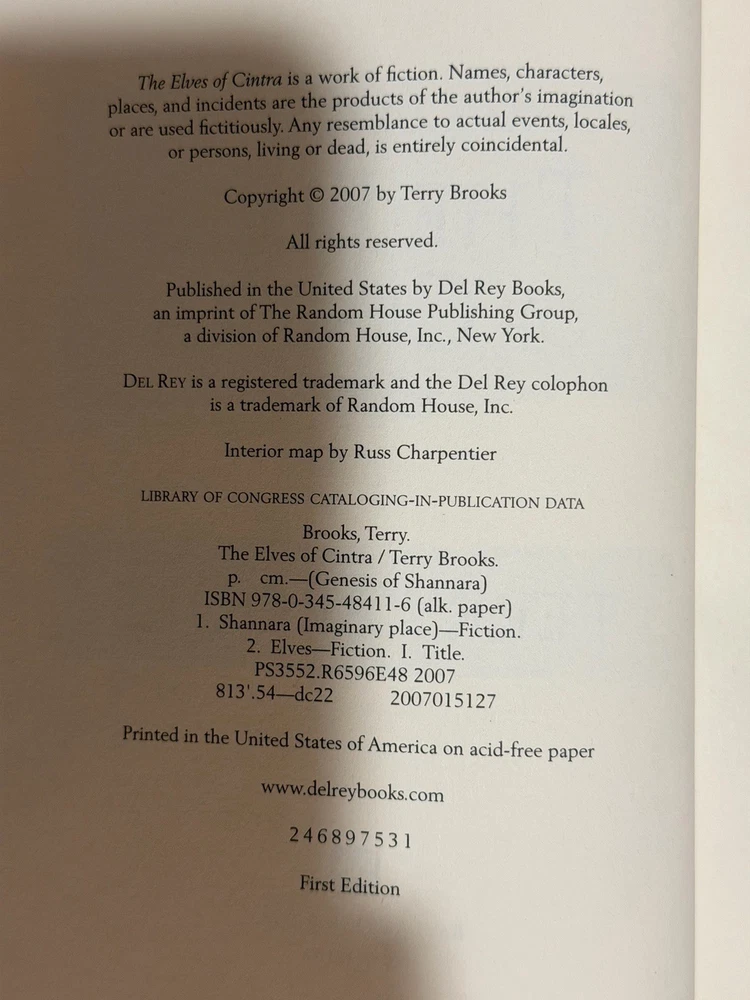 The Elves of Cintra is a work of fiction. Names, characters, places, and incidents are the products of the author's imagination or are used fictitiously. Any resemblance to actual events, locales, or persons, living or dead, is entirely coincidental.

Copyright © 2007 by Terry Brooks

All rights reserved.

Published in the United States by Del Rey Books, an imprint of The Random House Publishing Group, a division of Random House, Inc., New York.

DEL REY is a registered trademark and the Del Rey colophon is a trademark of Random House, Inc.

Interior map by Russ Charpentier

LIBRARY OF CONGRESS CATALOGING-IN-PUBLICATION DATA

Brooks, Terry.
The Elves of Cintra / Terry Brooks.
p. cm.—(Genesis of Shannara)
ISBN 978-0-345-48411-6 (alk. paper)
1. Shannara (Imaginary place)—Fiction.
2. Elves—Fiction. I. Title.
PS3552.R6596E48 2007
813'.54—dc22 2007015127

Printed in the United States of America on acid-free paper

www.delreybooks.com

2 4 6 8 9 7 5 3 1

First Edition